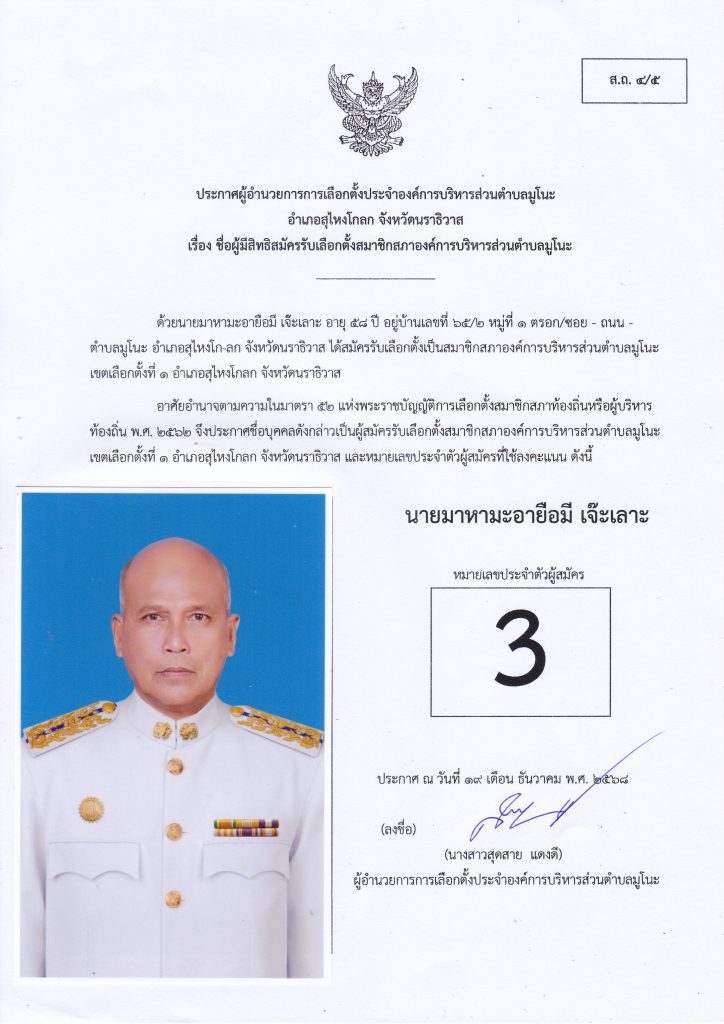 ส.ถ. ๔/๕

ประกาศผู้อำนวยการการเลือกตั้งประจำองค์การบริหารส่วนตำบลมูโนะ
อำเภอสุไหงโกลก จังหวัดนราธิวาส
เรื่อง ชื่อผู้มีสิทธิสมัครรับเลือกตั้งสมาชิกสภาองค์การบริหารส่วนตำบลมูโนะ

ด้วยนายมาหามะอายือมี เจ๊ะเลาะ อายุ ๕๘ ปี อยู่บ้านเลขที่ ๖๕/๒ หมู่ที่ ๑ ตรอก/ซอย - ถนน - ตำบลมูโนะ อำเภอสุไหงโก-ลก จังหวัดนราธิวาส ได้สมัครรับเลือกตั้งเป็นสมาชิกสภาองค์การบริหารส่วนตำบลมูโนะ เขตเลือกตั้งที่ ๑ อำเภอสุไหงโกลก จังหวัดนราธิวาส

อาศัยอำนาจตามความในมาตรา ๕๒ แห่งพระราชบัญญัติการเลือกตั้งสมาชิกสภาท้องถิ่นหรือผู้บริหารท้องถิ่น พ.ศ. ๒๕๖๒ จึงประกาศชื่อบุคคลดังกล่าวเป็นผู้สมัครรับเลือกตั้งสมาชิกสภาองค์การบริหารส่วนตำบลมูโนะ เขตเลือกตั้งที่ ๑ อำเภอสุไหงโกลก จังหวัดนราธิวาส และหมายเลขประจำตัวผู้สมัครที่ใช้ลงคะแนน ดังนี้

นายมาหามะอายือมี เจ๊ะเลาะ

หมายเลขประจำตัวผู้สมัคร

3

ประกาศ ณ วันที่ ๑๙ เดือน ธันวาคม พ.ศ. ๒๕๖๘

(ลงชื่อ)

(นางสาวสุดสาย แดงดี)
ผู้อำนวยการการเลือกตั้งประจำองค์การบริหารส่วนตำบลมูโนะ